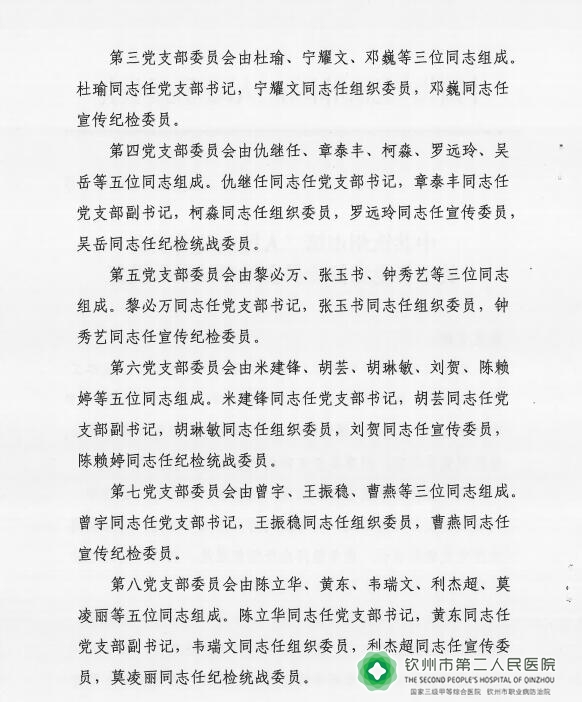 第三党支部委员会由杜瑜、宁耀文、邓巍等三位同志组成。杜瑜同志任党支部书记，宁耀文同志任组织委员，邓巍同志任宣传纪检委员。

第四党支部委员会由仇继任、章泰丰、柯淼、罗远玲、吴岳等五位同志组成。仇继任同志任党支部书记，章泰丰同志任党支部副书记，柯淼同志任组织委员，罗远玲同志任宣传委员，吴岳同志任纪检统战委员。

第五党支部委员会由黎必万、张玉书、钟秀艺等三位同志组成。黎必万同志任党支部书记，张玉书同志任组织委员，钟秀艺同志任宣传纪检委员。

第六党支部委员会由米建锋、胡芸、胡琳敏、刘贺、陈赖婷等五位同志组成。米建锋同志任党支部书记，胡芸同志任党支部副书记，胡琳敏同志任组织委员，刘贺同志任宣传委员，陈赖婷同志任纪检统战委员。

第七党支部委员会由曾宇、王振稳、曹燕等三位同志组成。曾宇同志任党支部书记，王振稳同志任组织委员，曹燕同志任宣传纪检委员。

第八党支部委员会由陈立华、黄东、韦瑞文、利杰超、莫凌丽等五位同志组成。陈立华同志任党支部书记，黄东同志任党支部副书记，韦瑞文同志任组织委员，利杰超同志任宣传委员，莫凌丽同志任纪检统战委员。

钦州市第二人民医院
THE SECOND PEOPLE'S HOSPITAL OF QINZHOU
国家三级甲等综合医院 钦州市职业病防治院